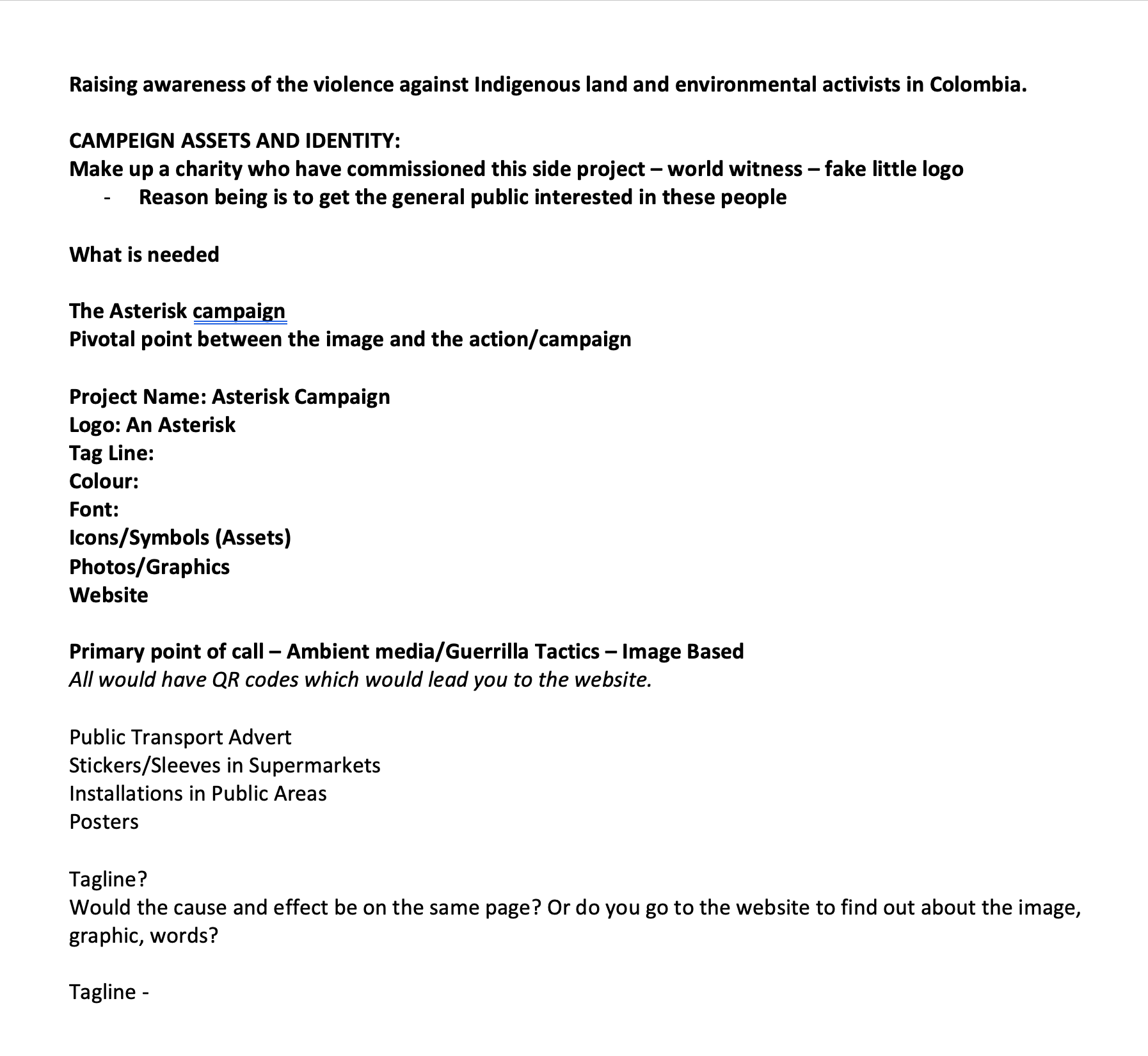 Raising awareness of the violence against Indigenous land and environmental activists in Colombia.

CAMPEIGN ASSETS AND IDENTITY:
Make up a charity who have commissioned this side project – world witness – fake little logo
- Reason being is to get the general public interested in these people

What is needed

The Asterisk campaign
Pivotal point between the image and the action/campaign

Project Name: Asterisk Campaign
Logo: An Asterisk
Tag Line:
Colour:
Font:
Icons/Symbols (Assets)
Photos/Graphics
Website

Primary point of call – Ambient media/Guerrilla Tactics – Image Based
All would have QR codes which would lead you to the website.

Public Transport Advert
Stickers/Sleeves in Supermarkets
Installations in Public Areas
Posters

Tagline?
Would the cause and effect be on the same page? Or do you go to the website to find out about the image, graphic, words?

Tagline -